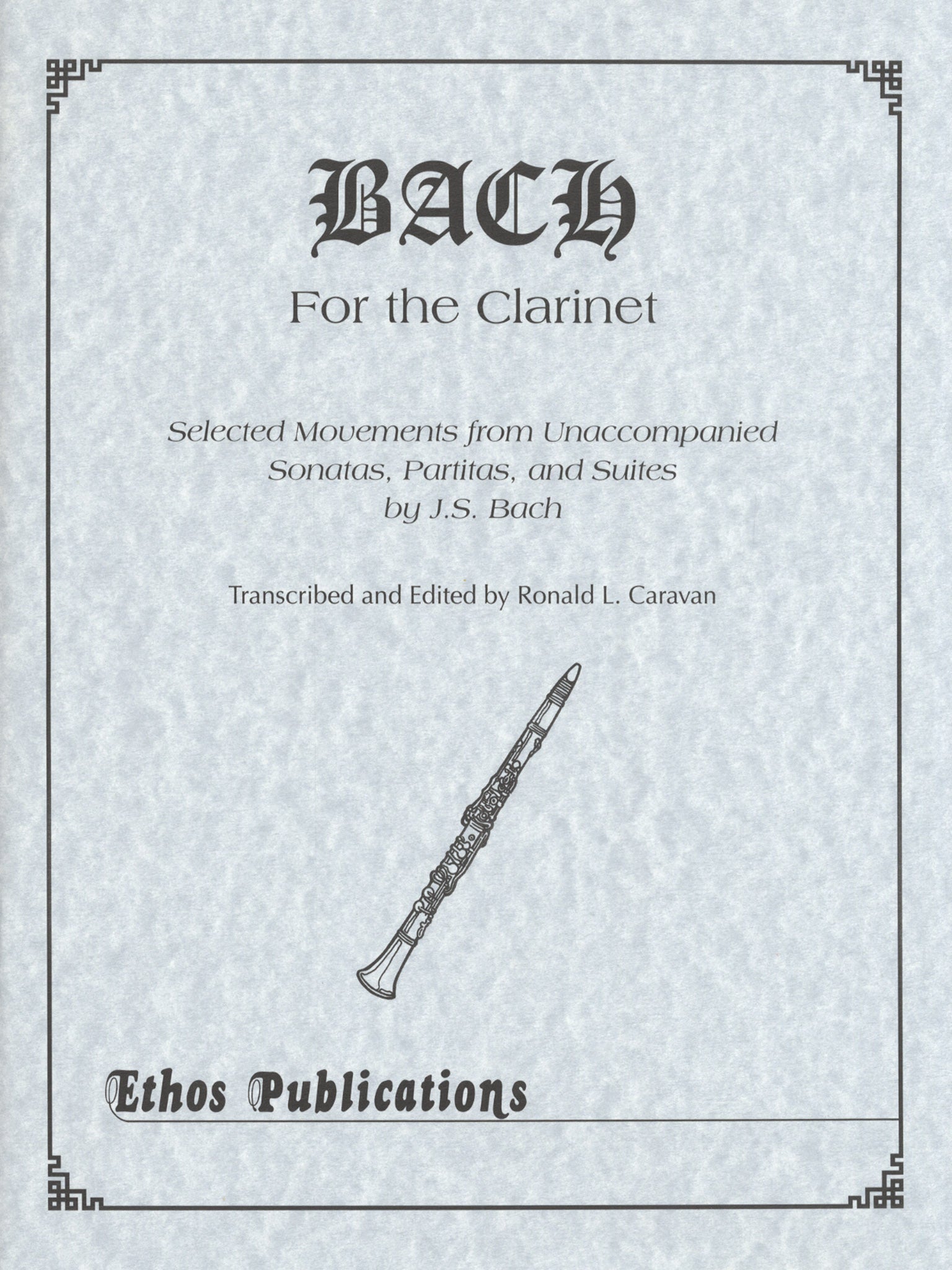 BACH

For the Clarinet

Selected Movements from Unaccompanied Sonatas, Partitas, and Suites by J.S. Bach

Transcribed and Edited by Ronald L. Caravan

Ethos Publications